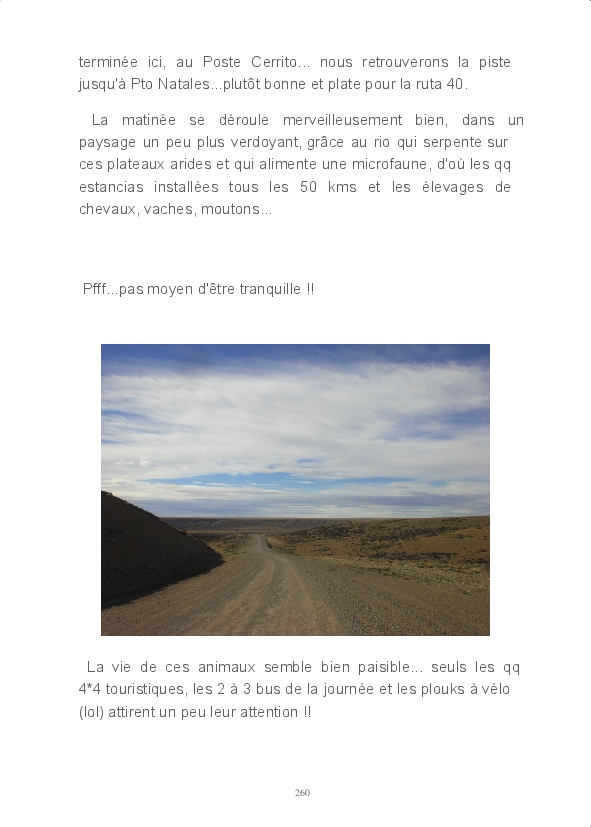 terminée ici, au Poste Cerrito... nous retrouverons la piste jusqu'à Pto Natales...plutôt bonne et plate pour la ruta 40.

La matinée se déroule merveilleusement bien, dans un paysage un peu plus verdoyant, grâce au rio qui serpente sur ces plateaux arides et qui alimente une microfaune, d'où les qq estancias installées tous les 50 kms et les élevages de chevaux, vaches, moutons...

Pfff...pas moyen d'être tranquille !!

La vie de ces animaux semble bien paisible... seuls les qq 4*4 touristiques, les 2 à 3 bus de la journée et les plouks à vélo (lol) attirent un peu leur attention !!

260